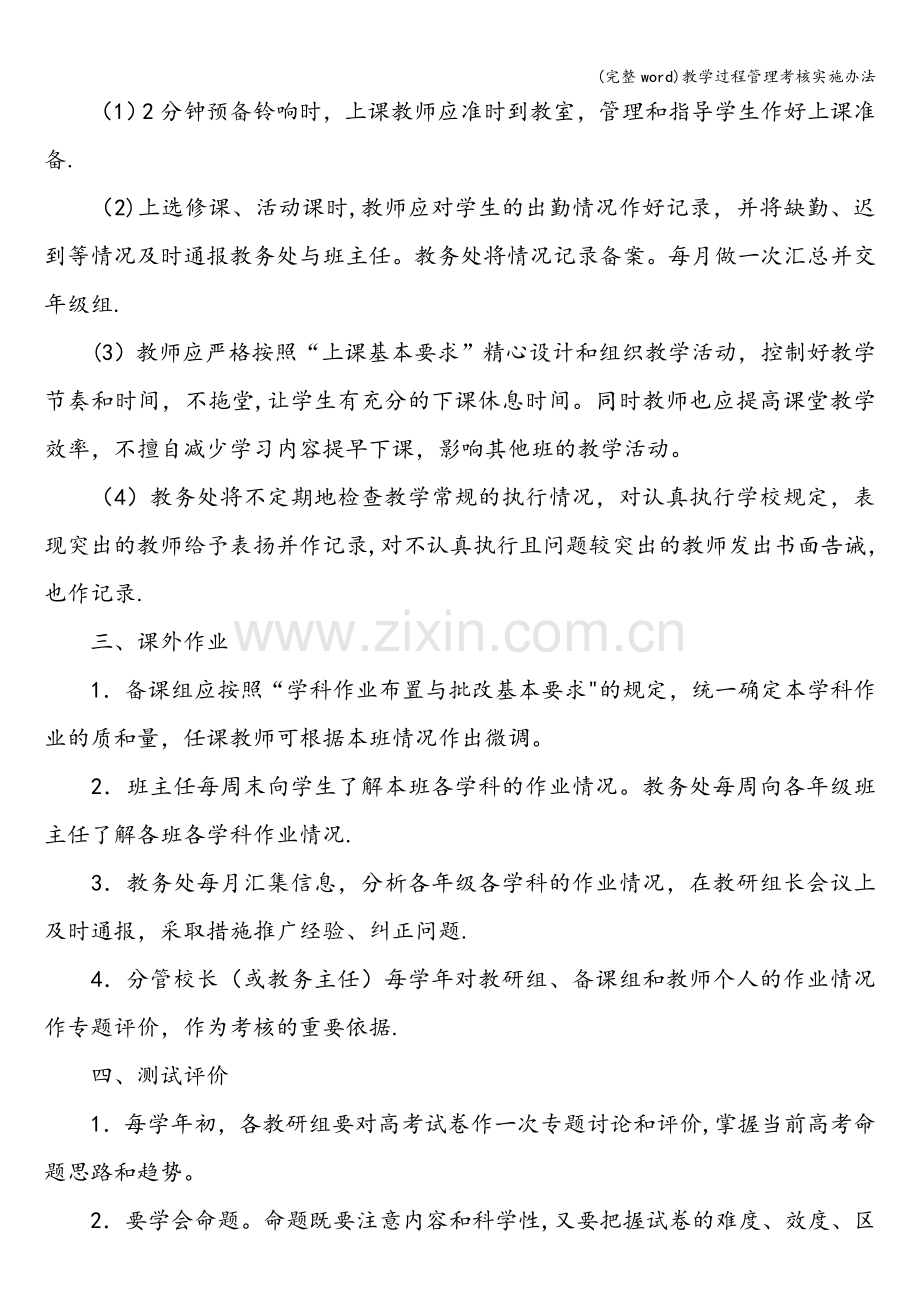 (完整word)教学过程管理考核实施办法

(1)2分钟预备铃响时，上课教师应准时到教室，管理和指导学生作好上课准备.

(2)上选修课、活动课时,教师应对学生的出勤情况作好记录，并将缺勤、迟到等情况及时通报教务处与班主任。教务处将情况记录备案。每月做一次汇总并交年级组.

(3)教师应严格按照“上课基本要求”精心设计和组织教学活动，控制好教学节奏和时间，不拖堂,让学生有充分的下课休息时间。同时教师也应提高课堂教学效率，不擅自减少学习内容提早下课，影响其他班的教学活动。

(4)教务处将不定期地检查教学常规的执行情况，对认真执行学校规定，表现突出的教师给予表扬并作记录,对不认真执行且问题较突出的教师发出书面告诫，也作记录.

三、课外作业

1．备课组应按照“学科作业布置与批改基本要求”的规定，统一确定本学科作业的质和量，任课教师可根据本班情况作出微调。

2．班主任每周末向学生了解本班各学科的作业情况。教务处每周向各年级班主任了解各班各学科作业情况.

3．教务处每月汇集信息，分析各年级各学科的作业情况，在教研组长会议上及时通报，采取措施推广经验、纠正问题.

4．分管校长（或教务主任）每学年对教研组、备课组和教师个人的作业情况作专题评价，作为考核的重要依据.

四、测试评价

1．每学年初，各教研组要对高考试卷作一次专题讨论和评价,掌握当前高考命题思路和趋势。

2．要学会命题。命题既要注意内容和科学性,又要把握试卷的难度、效度、区

www.zixin.com.cn